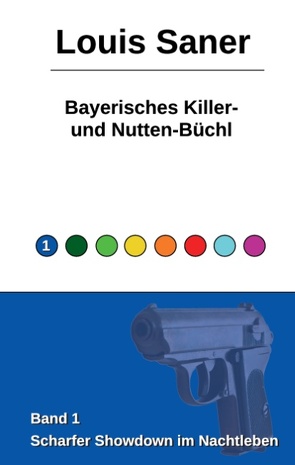 Louis Saner

Bayerisches Killer- und Nutten-Büchl

1

Band 1
Scharfer Showdown im Nachtleben